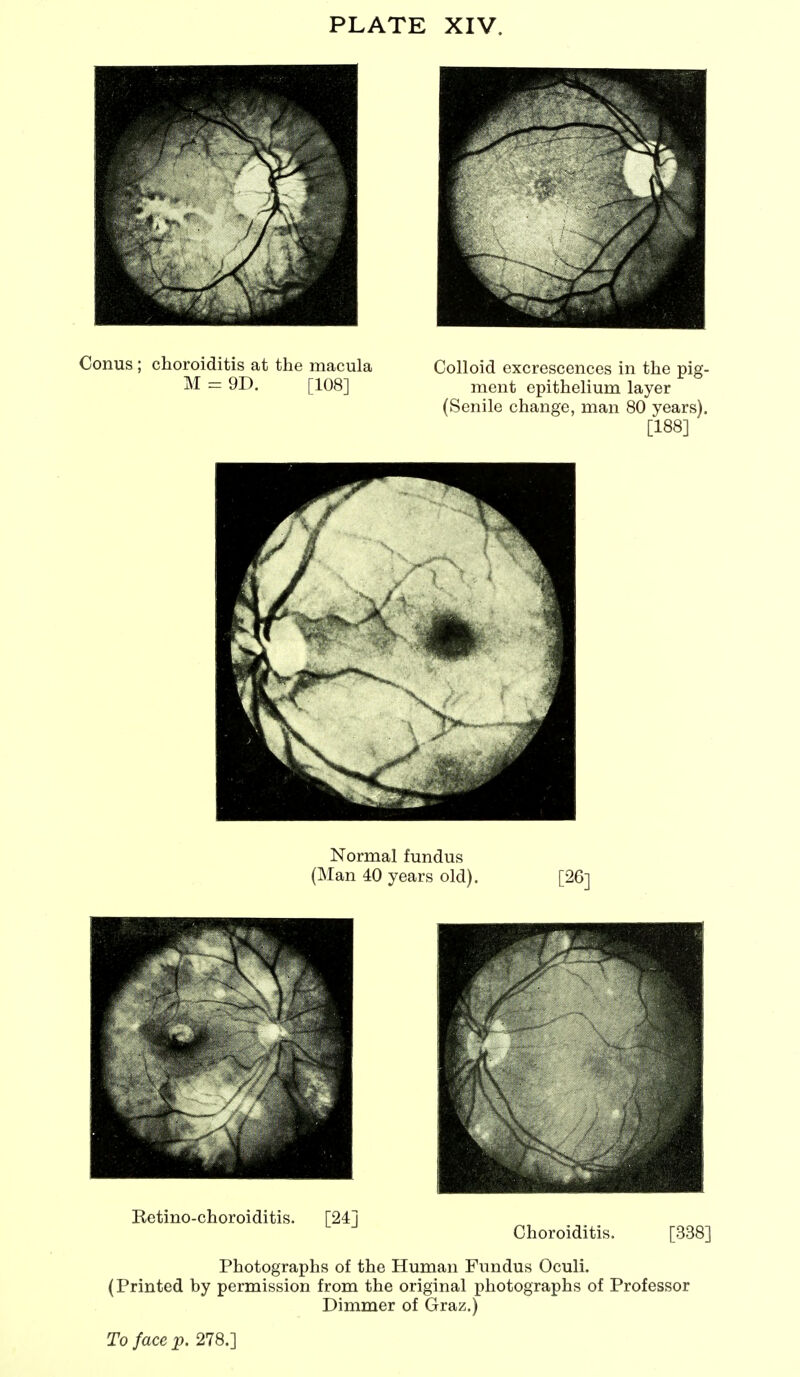 PLATE XIV.

Conus; choroiditis at the macula M = 9D. [108]

Colloid excrescences in the pigment epithelium layer (Senile change, man 80 years). [188]

Normal fundus (Man 40 years old). [26]

Retino-choroiditis. [24]

Choroiditis. [338]

Photographs of the Human Fundus Oculi. (Printed by permission from the original photographs of Professor Dimmer of Graz.)

To face p. 278.]